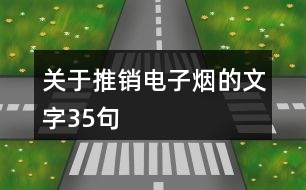 关于推销电子烟的文字35句